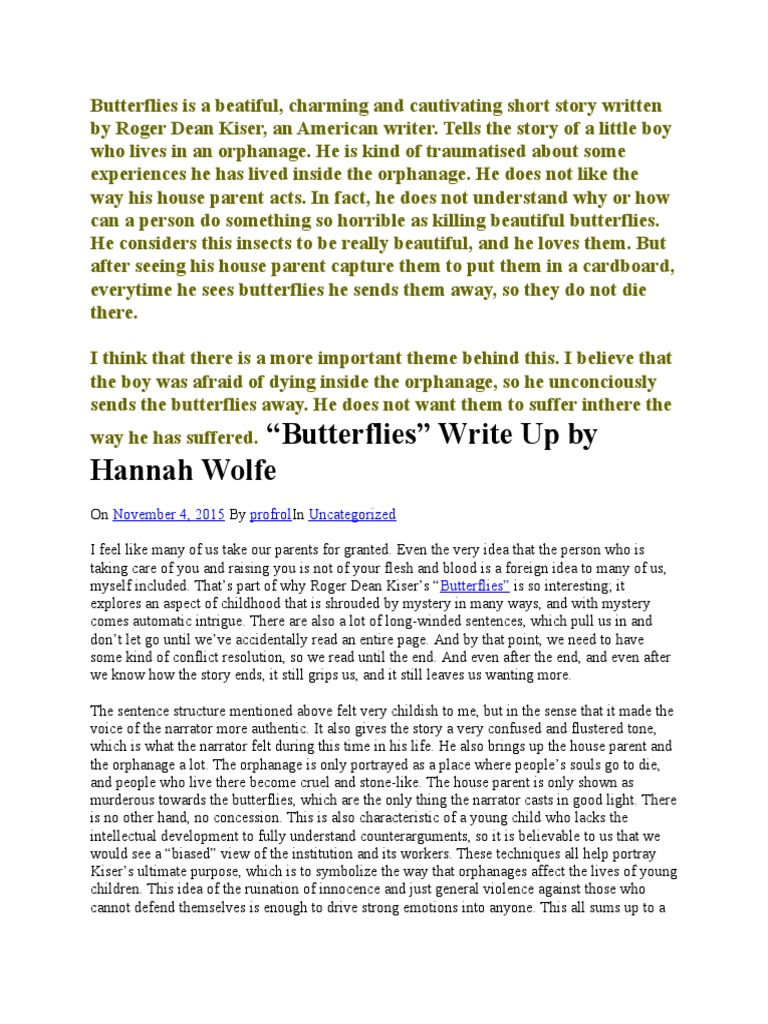 Butterflies is a beatiful, charming and cautivating short story written by Roger Dean Kiser, an American writer. Tells the story of a little boy who lives in an orphanage. He is kind of traumatised about some experiences he has lived inside the orphanage. He does not like the way his house parent acts. In fact, he does not understand why or how can a person do something so horrible as killing beautiful butterflies. He considers this insects to be really beautiful, and he loves them. But after seeing his house parent capture them to put them in a cardboard, everytime he sees butterflies he sends them away, so they do not die there.

I think that there is a more important theme behind this. I believe that the boy was afraid of dying inside the orphanage, so he unconciously sends the butterflies away. He does not want them to suffer inthere the way he has suffered. “Butterflies” Write Up by Hannah Wolfe

On November 4, 2015 By profrolIn Uncategorized

I feel like many of us take our parents for granted. Even the very idea that the person who is taking care of you and raising you is not of your flesh and blood is a foreign idea to many of us, myself included. That’s part of why Roger Dean Kiser’s “Butterflies” is so interesting; it explores an aspect of childhood that is shrouded by mystery in many ways, and with mystery comes automatic intrigue. There are also a lot of long-winded sentences, which pull us in and don’t let go until we’ve accidentally read an entire page. And by that point, we need to have some kind of conflict resolution, so we read until the end. And even after the end, and even after we know how the story ends, it still grips us, and it still leaves us wanting more.

The sentence structure mentioned above felt very childish to me, but in the sense that it made the voice of the narrator more authentic. It also gives the story a very confused and flustered tone, which is what the narrator felt during this time in his life. He also brings up the house parent and the orphanage a lot. The orphanage is only portrayed as a place where people’s souls go to die, and people who live there become cruel and stone-like. The house parent is only shown as murderous towards the butterflies, which are the only thing the narrator casts in good light. There is no other hand, no concession. This is also characteristic of a young child who lacks the intellectual development to fully understand counterarguments, so it is believable to us that we would see a “biased” view of the institution and its workers. These techniques all help portray Kiser’s ultimate purpose, which is to symbolize the way that orphanages affect the lives of young children. This idea of the ruination of innocence and just general violence against those who cannot defend themselves is enough to drive strong emotions into anyone. This all sums up to a